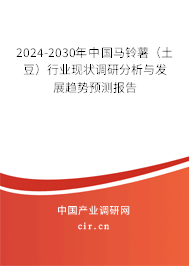 2024-2030年中国马铃薯（土豆）行业现状调研分析与发展趋势预测报告

中国产业调研网

cir.cn